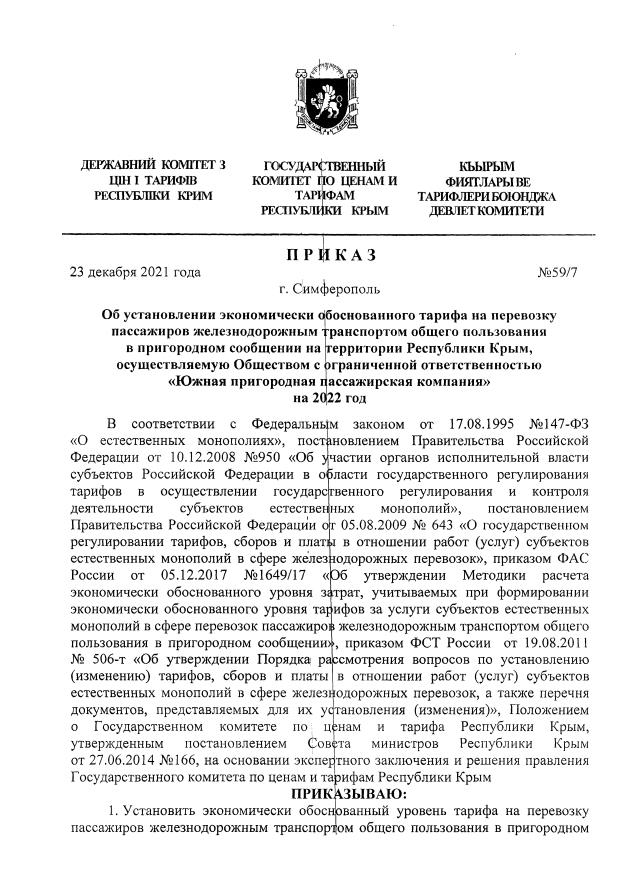 ДЕРЖАВНИЙ КОМІТЕТ З ЦІН І ТАРИФІВ РЕСПУБЛІКИ КРИМ

ГОСУДАРСТВЕННЫЙ КОМИТЕТ ПО ЦЕНАМ И ТАРИФАМ РЕСПУБЛИКИ КРЫМ

КЪЫРЫМ ФИЯТЛАРЫ ВЕ ТАРИФЛЕРИ БОЮНДЖА ДЕВЛЕТ КОМИТЕТИ

ПРИКАЗ

23 декабря 2021 года №59/7

г. Симферополь

Об установлении экономически обоснованного тарифа на перевозку пассажиров железнодорожным транспортом общего пользования в пригородном сообщении на территории Республики Крым, осуществляемую Обществом с ограниченной ответственностью «Южная пригородная пассажирская компания» на 2022 год

В соответствии с Федеральным законом от 17.08.1995 №147-ФЗ «О естественных монополиях», постановлением Правительства Российской Федерации от 10.12.2008 №950 «Об участии органов исполнительной власти субъектов Российской Федерации в области государственного регулирования тарифов в осуществлении государственного регулирования и контроля деятельности субъектов естественных монополий», постановлением Правительства Российской Федерации от 05.08.2009 № 643 «О государственном регулировании тарифов, сборов и платы в отношении работ (услуг) субъектов естественных монополий в сфере железнодорожных перевозок», приказом ФАС России от 05.12.2017 №1649/17 «Об утверждении Методики расчета экономически обоснованного уровня затрат, учитываемых при формировании экономически обоснованного уровня тарифов за услуги субъектов естественных монополий в сфере перевозок пассажиров железнодорожным транспортом общего пользования в пригородном сообщении», приказом ФСТ России от 19.08.2011 № 506-т «Об утверждении Порядка рассмотрения вопросов по установлению (изменению) тарифов, сборов и платы в отношении работ (услуг) субъектов естественных монополий в сфере железнодорожных перевозок, а также перечня документов, представляемых для их установления (изменения)», Положением о Государственном комитете по ценам и тарифа Республики Крым, утвержденным постановлением Совета министров Республики Крым от 27.06.2014 №166, на основании экспертного заключения и решения правления Государственного комитета по ценам и тарифам Республики Крым

ПРИКАЗЫВАЮ:

1. Установить экономически обоснованный уровень тарифа на перевозку пассажиров железнодорожным транспортом общего пользования в пригородном